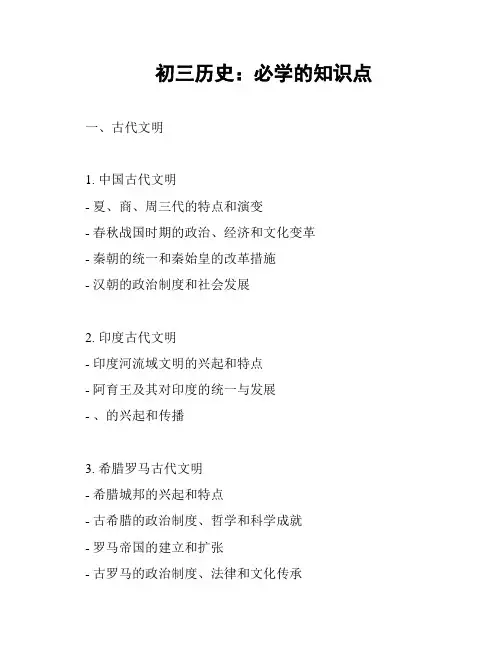 初三历史：必学的知识点

一、古代文明

1. 中国古代文明
- 夏、商、周三代的特点和演变
- 春秋战国时期的政治、经济和文化变革
- 秦朝的统一和秦始皇的改革措施
- 汉朝的政治制度和社会发展

2. 印度古代文明
- 印度河流域文明的兴起和特点
- 阿育王及其对印度的统一与发展
- 、的兴起和传播

3. 希腊罗马古代文明
- 希腊城邦的兴起和特点
- 古希腊的政治制度、哲学和科学成就
- 罗马帝国的建立和扩张
- 古罗马的政治制度、法律和文化传承